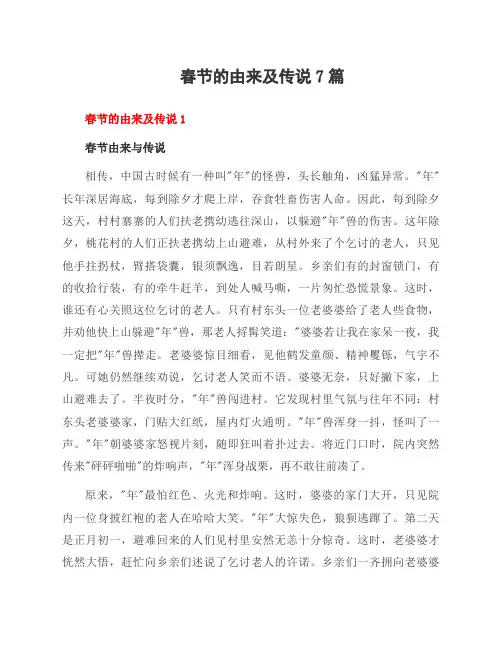 春节的由来及传说 7 篇

春节的由来及传说 1

春节由来与传说

相传，中国古时候有一种叫"年"的怪兽，头长触角，凶猛异常。"年"长年深居海底，每到除夕才爬上岸，吞食牲畜伤害人命。因此，每到除夕这天，村村寨寨的人们扶老携幼逃往深山，以躲避"年"兽的伤害。这年除夕，桃花村的人们正扶老携幼上山避难，从村外来了个乞讨的老人，只见他手拄拐杖，臂搭袋囊，银须飘逸，目若朗星。乡亲们有的封窗锁门，有的收拾行装，有的牵牛赶羊，到处人喊马嘶，一片匆忙恐慌景象。这时，谁还有心关照这位乞讨的老人。只有村东头一位老婆婆给了老人些食物，并劝他快上山躲避"年"兽，那老人捋髯笑道："婆婆若让我在家呆一夜，我一定把"年"兽撵走。老婆婆惊目细看，见他鹤发童颜、精神矍铄，气宇不凡。可她仍然继续劝说，乞讨老人笑而不语。婆婆无奈，只好撇下家，上山避难去了。半夜时分，"年"兽闯进村。它发现村里气氛与往年不同：村东头老婆婆家，门贴大红纸，屋内灯火通明。"年"兽浑身一抖，怪叫了一声。"年"朝婆婆家怒视片刻，随即狂叫着扑过去。将近门口时，院内突然传来"砰砰啪啪"的炸响声，"年"浑身战栗，再不敢往前凑了。

原来，"年"最怕红色、火光和炸响。这时，婆婆的家门大开，只见院内一位身披红袍的老人在哈哈大笑。"年"大惊失色，狼狈逃蹿了。第二天是正月初一，避难回来的人们见村里安然无恙十分惊奇。这时，老婆婆才恍然大悟，赶忙向乡亲们述说了乞讨老人的许诺。乡亲们一齐拥向老婆婆